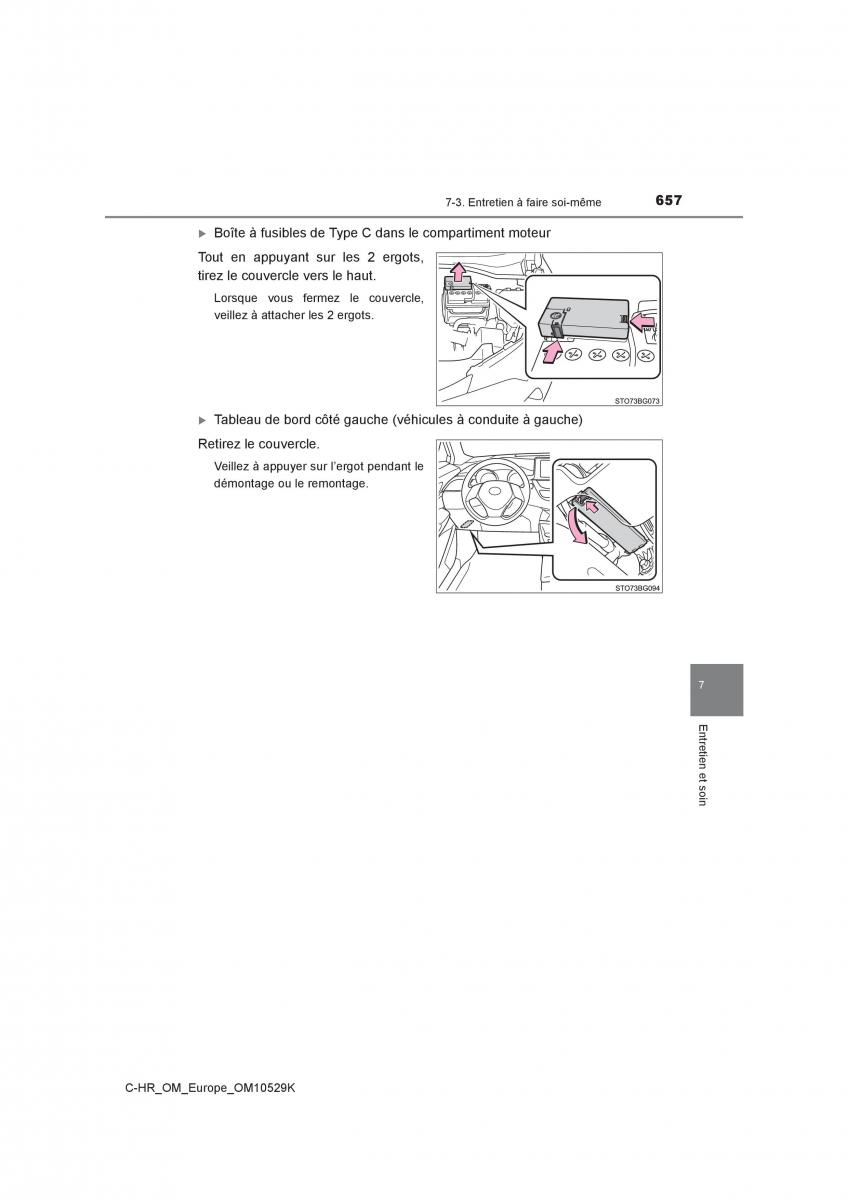 7-3. Entretien à faire soi-même 657

▶ Boîte à fusibles de Type C dans le compartiment moteur

Tout en appuyant sur les 2 ergots, tirez le couvercle vers le haut.

Lorsque vous fermez le couvercle, veillez à attacher les 2 ergots.

STO73BG073

▶ Tableau de bord côté gauche (véhicules à conduite à gauche)

Retirez le couvercle.

Veillez à appuyer sur l'ergot pendant le démontage ou le remontage.

STO73BG094

7

Entretien et soin

C-HR_OM_Europe_OM10529K